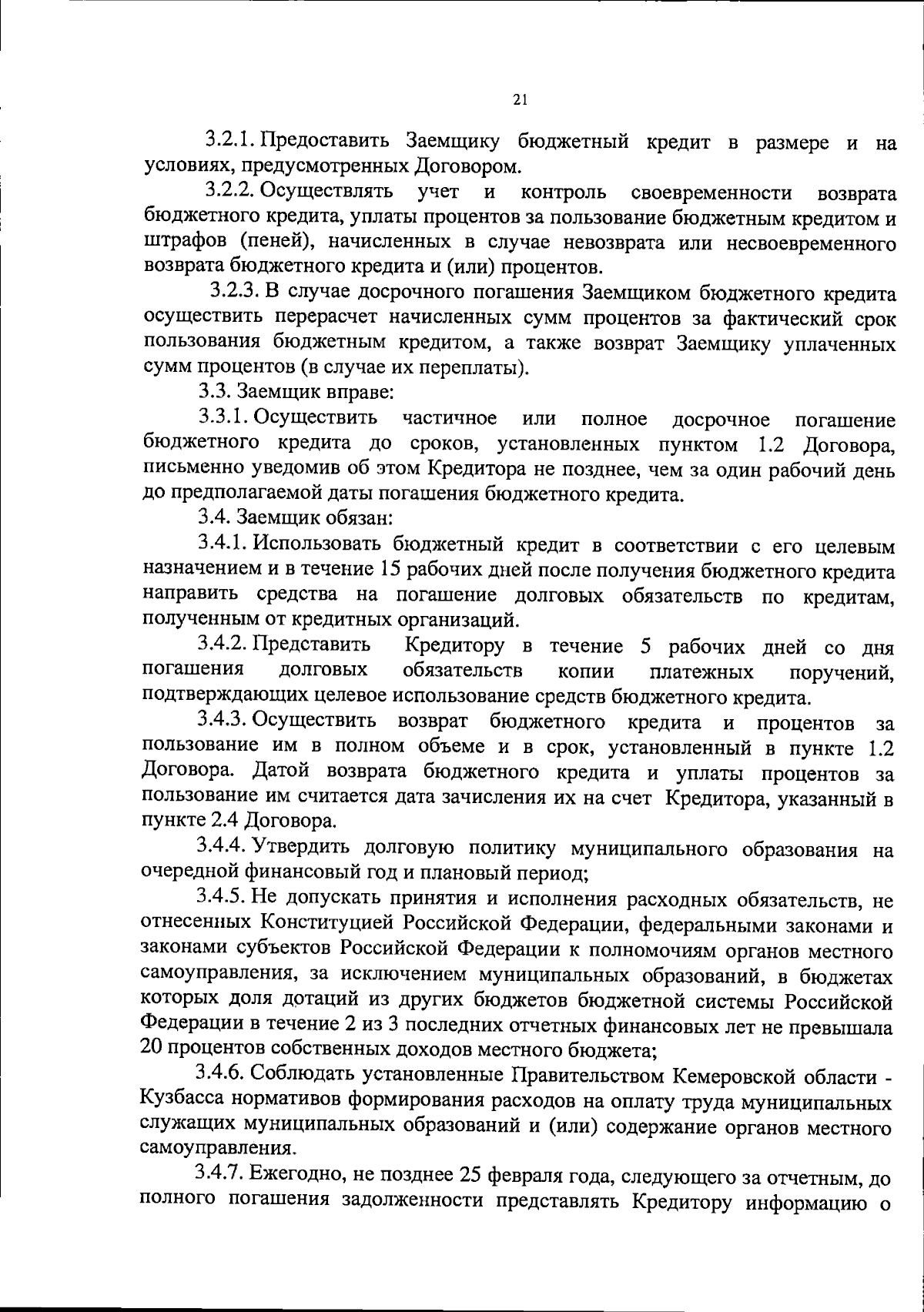 21

3.2.1. Предоставить Заемщику бюджетный кредит в размере и на условиях, предусмотренных Договором.

3.2.2. Осуществлять учет и контроль своевременности возврата бюджетного кредита, уплаты процентов за пользование бюджетным кредитом и штрафов (пеней), начисленных в случае невозврата или несвоевременного возврата бюджетного кредита и (или) процентов.

3.2.3. В случае досрочного погашения Заемщиком бюджетного кредита осуществить перерасчет начисленных сумм процентов за фактический срок пользования бюджетным кредитом, а также возврат Заемщику уплаченных сумм процентов (в случае их переплаты).

3.3. Заемщик вправе:

3.3.1. Осуществить частичное или полное досрочное погашение бюджетного кредита до сроков, установленных пунктом 1.2 Договора, письменно уведомив об этом Кредитора не позднее, чем за один рабочий день до предполагаемой даты погашения бюджетного кредита.

3.4. Заемщик обязан:

3.4.1. Использовать бюджетный кредит в соответствии с его целевым назначением и в течение 15 рабочих дней после получения бюджетного кредита направить средства на погашение долговых обязательств по кредитам, полученным от кредитных организаций.

3.4.2. Представить Кредитору в течение 5 рабочих дней со дня погашения долговых обязательств копии платежных поручений, подтверждающих целевое использование средств бюджетного кредита.

3.4.3. Осуществить возврат бюджетного кредита и процентов за пользование им в полном объеме и в срок, установленный в пункте 1.2 Договора. Датой возврата бюджетного кредита и уплаты процентов за пользование им считается дата зачисления их на счет Кредитора, указанный в пункте 2.4 Договора.

3.4.4. Утвердить долговую политику муниципального образования на очередной финансовый год и плановый период;

3.4.5. Не допускать принятия и исполнения расходных обязательств, не отнесенных Конституцией Российской Федерации, федеральными законами и законами субъектов Российской Федерации к полномочиям органов местного самоуправления, за исключением муниципальных образований, в бюджетах которых доля дотаций из других бюджетов бюджетной системы Российской Федерации в течение 2 из 3 последних отчетных финансовых лет не превышала 20 процентов собственных доходов местного бюджета;

3.4.6. Соблюдать установленные Правительством Кемеровской области - Кузбасса нормативов формирования расходов на оплату труда муниципальных служащих муниципальных образований и (или) содержание органов местного самоуправления.

3.4.7. Ежегодно, не позднее 25 февраля года, следующего за отчетным, до полного погашения задолженности представлять Кредитору информацию о